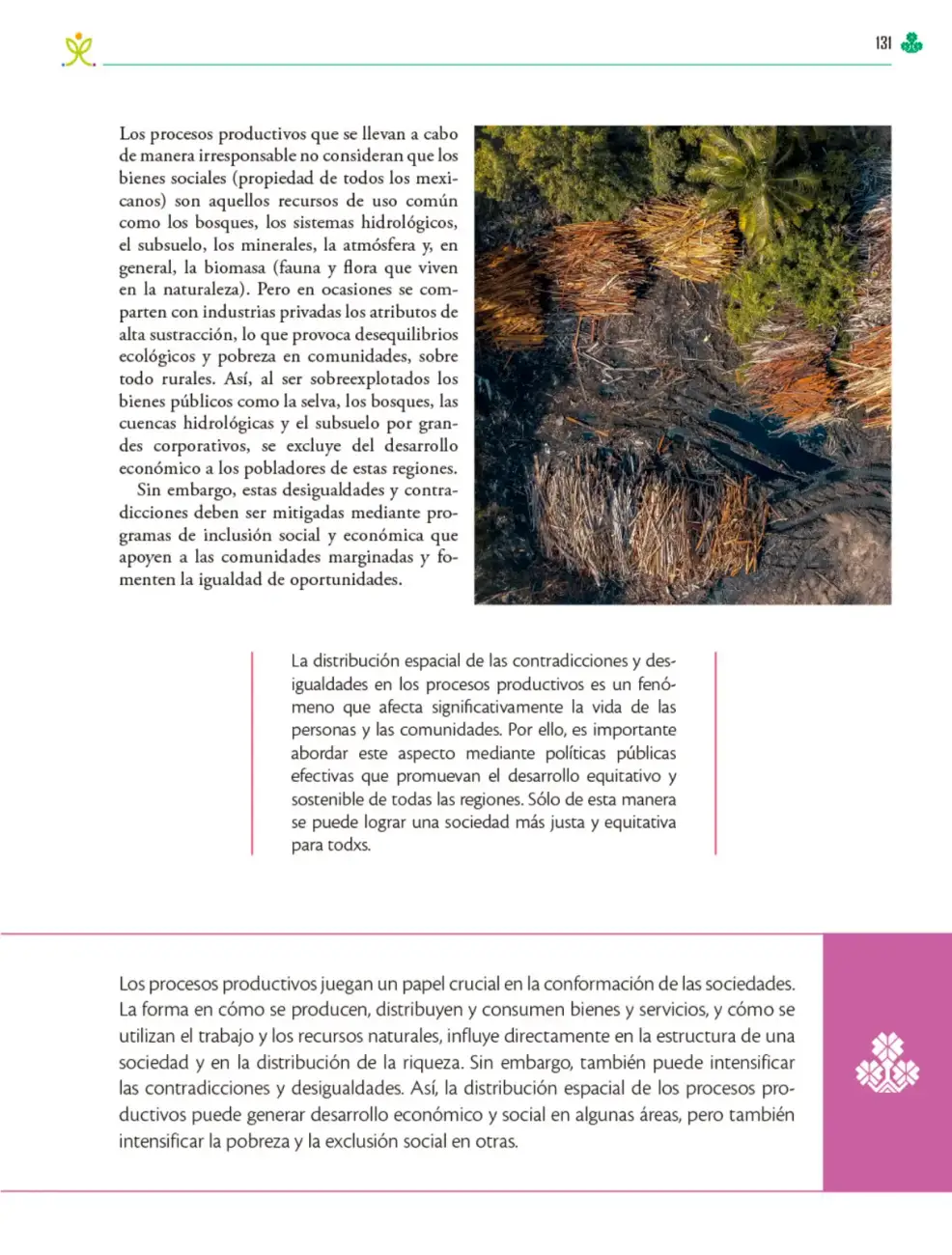 131

Los procesos productivos que se llevan a cabo de manera irresponsable no consideran que los bienes sociales (propiedad de todos los mexicanos) son aquellos recursos de uso común como los bosques, los sistemas hidrológicos, el subsuelo, los minerales, la atmósfera y, en general, la biomasa (fauna y flora que viven en la naturaleza). Pero en ocasiones se comparten con industrias privadas los atributos de alta sustracción, lo que provoca desequilibrios ecológicos y pobreza en comunidades, sobre todo rurales. Así, al ser sobreexplotados los bienes públicos como la selva, los bosques, las cuencas hidrológicas y el subsuelo por grandes corporativos, se excluye del desarrollo económico a los pobladores de estas regiones.

Sin embargo, estas desigualdades y contradicciones deben ser mitigadas mediante programas de inclusión social y económica que apoyen a las comunidades marginadas y fomenten la igualdad de oportunidades.

La distribución espacial de las contradicciones y desigualdades en los procesos productivos es un fenómeno que afecta significativamente la vida de las personas y las comunidades. Por ello, es importante abordar este aspecto mediante políticas públicas efectivas que promuevan el desarrollo equitativo y sostenible de todas las regiones. Sólo de esta manera se puede lograr una sociedad más justa y equitativa para todxs.

Los procesos productivos juegan un papel crucial en la conformación de las sociedades. La forma en cómo se producen, distribuyen y consumen bienes y servicios, y cómo se utilizan el trabajo y los recursos naturales, influye directamente en la estructura de una sociedad y en la distribución de la riqueza. Sin embargo, también puede intensificar las contradicciones y desigualdades. Así, la distribución espacial de los procesos productivos puede generar desarrollo económico y social en algunas áreas, pero también intensificar la pobreza y la exclusión social en otras.